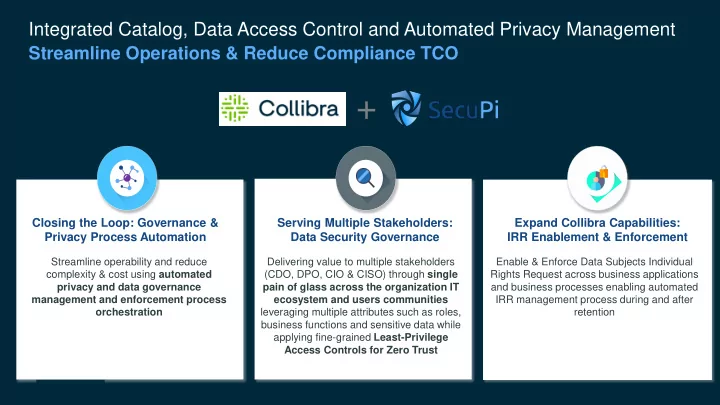 Integrated Catalog, Data Access Control and Automated Privacy Management
Streamline Operations & Reduce Compliance TCO

Collibra + SecuPi

Closing the Loop: Governance & Privacy Process Automation

Streamline operability and reduce complexity & cost using automated privacy and data governance management and enforcement process orchestration

Serving Multiple Stakeholders: Data Security Governance

Delivering value to multiple stakeholders (CDO, DPO, CIO & CISO) through single pain of glass across the organization IT ecosystem and users communities leveraging multiple attributes such as roles, business functions and sensitive data while applying fine-grained Least-Privilege Access Controls for Zero Trust

Expand Collibra Capabilities: IRR Enablement & Enforcement

Enable & Enforce Data Subjects Individual Rights Request across business applications and business processes enabling automated IRR management process during and after retention